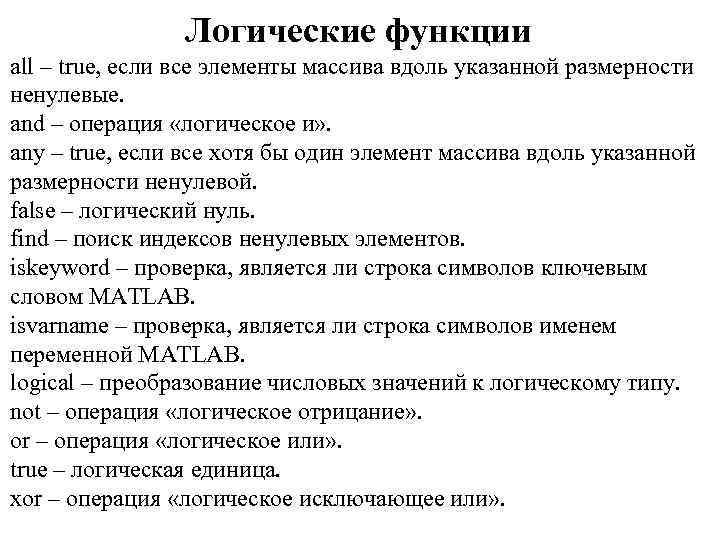 Логические функции

all – true, если все элементы массива вдоль указанной размерности ненулевые.
and – операция «логическое и».
any – true, если все хотя бы один элемент массива вдоль указанной размерности ненулевой.
false – логический нуль.
find – поиск индексов ненулевых элементов.
iskeyword – проверка, является ли строка символов ключевым словом MATLAB.
isvarname – проверка, является ли строка символов именем переменной MATLAB.
logical – преобразование числовых значений к логическому типу.
not – операция «логическое отрицание».
or – операция «логическое или».
true – логическая единица.
xor – операция «логическое исключающее или».